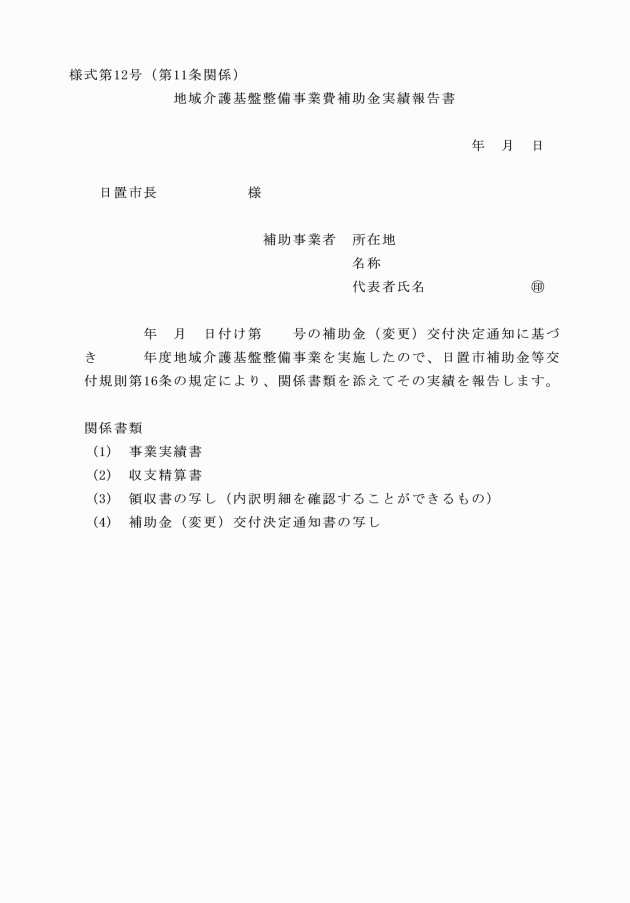 様式第12号（第11条関係）

地域介護基盤整備事業費補助金実績報告書

年　月　日

日置市長　　　　　　様

補助事業者　所在地

名称

代表者氏名　　　　　　㊞

年　月　日付け第　　号の補助金（変更）交付決定通知に基づき　　年度地域介護基盤整備事業を実施したので、日置市補助金等交付規則第16条の規定により、関係書類を添えてその実績を報告します。

関係書類

(1)　事業実績書

(2)　収支精算書

(3)　領収書の写し（内訳明細を確認することができるもの）

(4)　補助金（変更）交付決定通知書の写し